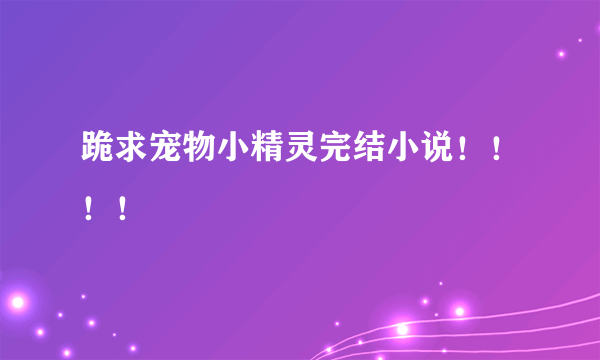 跪求宠物小精灵完结小说！！！！